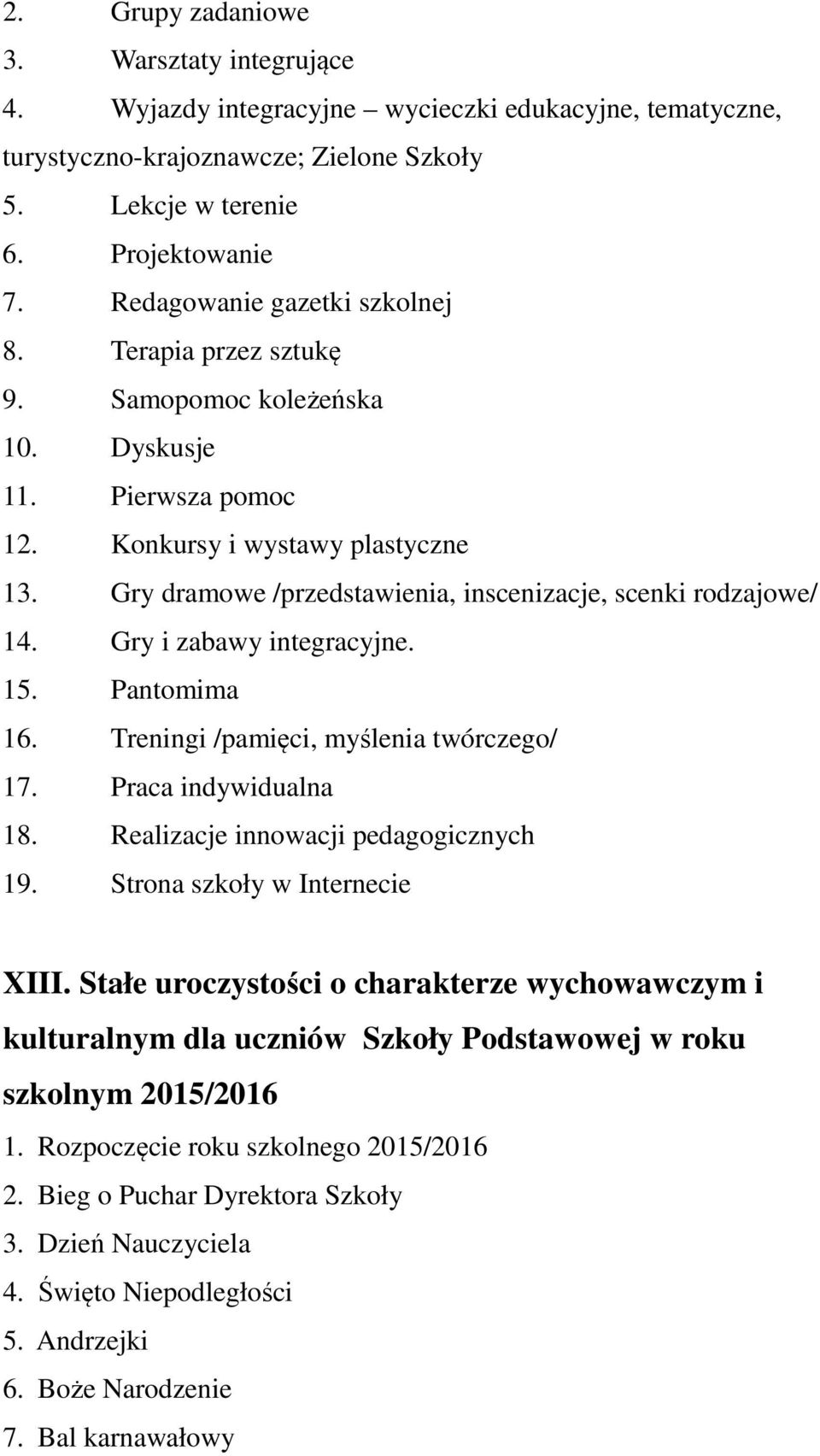 2. Grupy zadaniowe
3. Warsztaty integrujące
4. Wyjazdy integracyjne – wycieczki edukacyjne, tematyczne, turystyczno-krajoznawcze; Zielone Szkoły
5. Lekcje w terenie
6. Projektowanie
7. Redagowanie gazetki szkolnej
8. Terapia przez sztukę
9. Samopomoc koleżeńska
10. Dyskusje
11. Pierwsza pomoc
12. Konkursy i wystawy plastyczne
13. Gry dramowe /przedstawienia, inscenizacje, scenki rodzajowe/
14. Gry i zabawy integracyjne.
15. Pantomima
16. Treningi /pamięci, myślenia twórczego/
17. Praca indywidualna
18. Realizacje innowacji pedagogicznych
19. Strona szkoły w Internecie

XIII. Stałe uroczystości o charakterze wychowawczym i kulturalnym dla uczniów Szkoły Podstawowej w roku szkolnym 2015/2016
1. Rozpoczęcie roku szkolnego 2015/2016
2. Bieg o Puchar Dyrektora Szkoły
3. Dzień Nauczyciela
4. Święto Niepodległości
5. Andrzejki
6. Boże Narodzenie
7. Bal karnawałowy